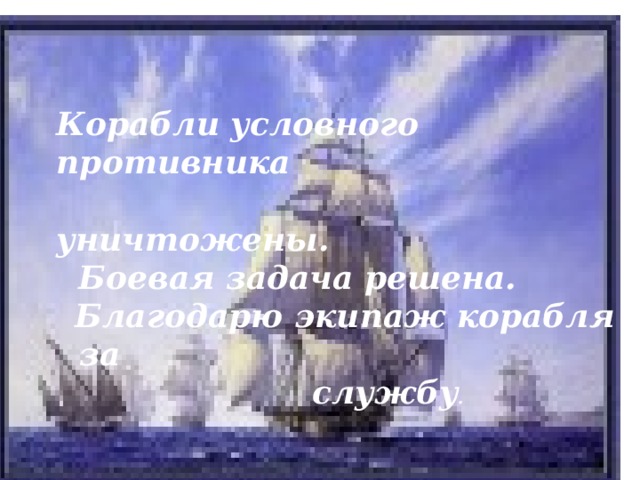 Корабли условного противника

уничтожены.
Боевая задача решена.
Благодарю экипаж корабля за
службу.